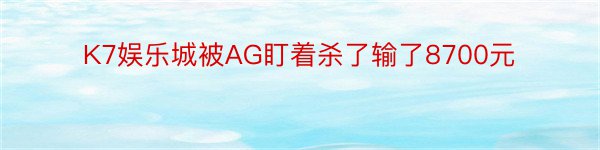 K7娱乐城被AG盯着杀了输了8700元